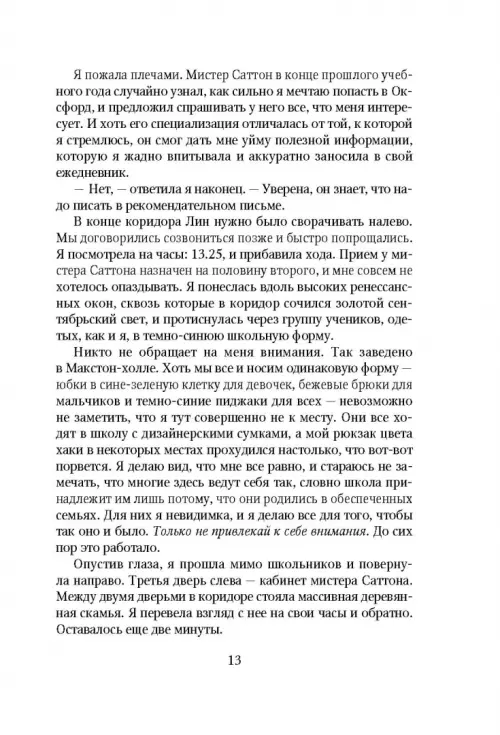 Я пожала плечами. Мистер Саттон в конце прошлого учебного года случайно узнал, как сильно я мечтаю попасть в Оксфорд, и предложил спрашивать у него все, что меня интересует. И хоть его специализация отличалась от той, к которой я стремлюсь, он смог дать мне уйму полезной информации, которую я жадно впитывала и аккуратно заносила в свой ежедневник.

— Нет, — ответила я наконец. — Уверена, он знает, что надо писать в рекомендательном письме.

В конце коридора Лин нужно было сворачивать налево. Мы договорились созвониться позже и быстро попрощались. Я посмотрела на часы: 13.25, и прибавила хода. Прием у мистера Саттона назначен на половину второго, и мне совсем не хотелось опаздывать. Я понеслась вдоль высоких ренессансных окон, сквозь которые в коридор сочился золотой сентябрьский свет, и протиснулась через группу учеников, одетых, как и я, в темно-синюю школьную форму.

Никто не обращает на меня внимания. Так заведено в Макстон-холле. Хоть мы все и носим одинаковую форму — юбки в сине-зеленую клетку для девочек, бежевые брюки для мальчиков и темно-синие пиджаки для всех — невозможно не заметить, что я тут совершенно не к месту. Они все ходят в школу с дизайнерскими сумками, а мой рюкзак цвета хаки в некоторых местах прохудился настолько, что вот-вот порвется. Я делаю вид, что мне все равно, и стараюсь не замечать, что многие здесь ведут себя так, словно школа принадлежит им лишь потому, что они родились в обеспеченных семьях. Для них я невидимка, и я делаю все для того, чтобы так оно и было. Только не привлекай к себе внимания. До сих пор это работало.

Опустив глаза, я прошла мимо школьников и повернула направо. Третья дверь слева — кабинет мистера Саттона. Между двумя дверьми в коридоре стояла массивная деревянная скамья. Я перевела взгляд с нее на свои часы и обратно. Оставалось еще две минуты.

13